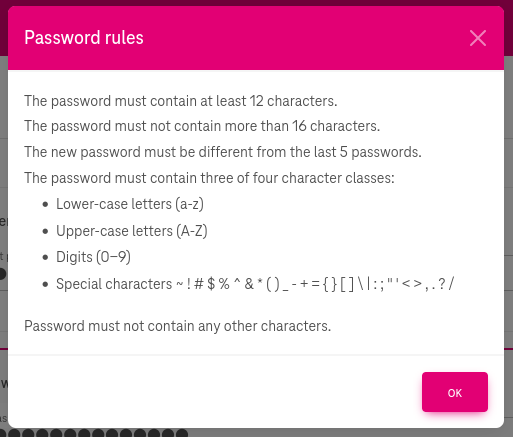 Password rules

The password must contain at least 12 characters.

The password must not contain more than 16 characters.

The new password must be different from the last 5 passwords.

The password must contain three of four character classes:

- Lower-case letters (a-z)
- Upper-case letters (A-Z)
- Digits (0–9)
- Special characters ~ ! # $ % ^ & * ( ) _ - + = { } [ ] \ | : ; " ' < > , . ? /

Password must not contain any other characters.

OK